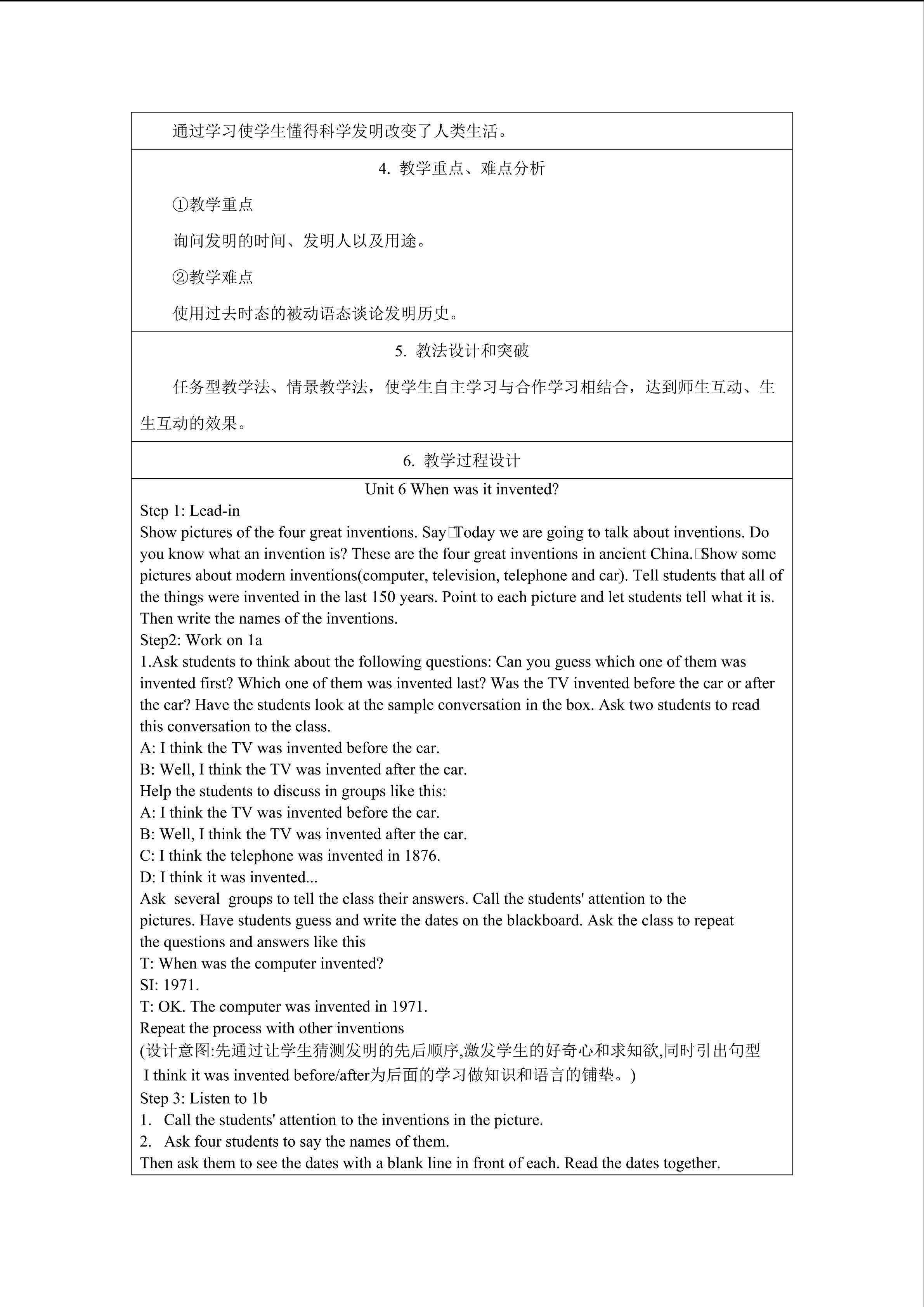 通过学习使学生懂得科学发明改变了人类生活。

4. 教学重点、难点分析

①教学重点

询问发明的时间、发明人以及用途。

②教学难点

使用过去时态的被动语态谈论发明历史。

5. 教法设计和突破

任务型教学法、情景教学法，使学生自主学习与合作学习相结合，达到师生互动、生生互动的效果。

6. 教学过程设计

Unit 6 When was it invented?
Step 1: Lead-in
Show pictures of the four great inventions. Say□Today we are going to talk about inventions. Do you know what an invention is? These are the four great inventions in ancient China.□Show some pictures about modern inventions(computer, television, telephone and car). Tell students that all of the things were invented in the last 150 years. Point to each picture and let students tell what it is. Then write the names of the inventions.
Step2: Work on 1a
1.Ask students to think about the following questions: Can you guess which one of them was invented first? Which one of them was invented last? Was the TV invented before the car or after the car? Have the students look at the sample conversation in the box. Ask two students to read this conversation to the class.
A: I think the TV was invented before the car.
B: Well, I think the TV was invented after the car.
Help the students to discuss in groups like this:
A: I think the TV was invented before the car.
B: Well, I think the TV was invented after the car.
C: I think the telephone was invented in 1876.
D: I think it was invented...
Ask several groups to tell the class their answers. Call the students' attention to the pictures. Have students guess and write the dates on the blackboard. Ask the class to repeat the questions and answers like this
T: When was the computer invented?
SI: 1971.
T: OK. The computer was invented in 1971.
Repeat the process with other inventions
(设计意图:先通过让学生猜测发明的先后顺序,激发学生的好奇心和求知欲,同时引出句型 I think it was invented before/after为后面的学习做知识和语言的铺垫。)
Step 3: Listen to 1b
1. Call the students' attention to the inventions in the picture.
2. Ask four students to say the names of them.
Then ask them to see the dates with a blank line in front of each. Read the dates together.